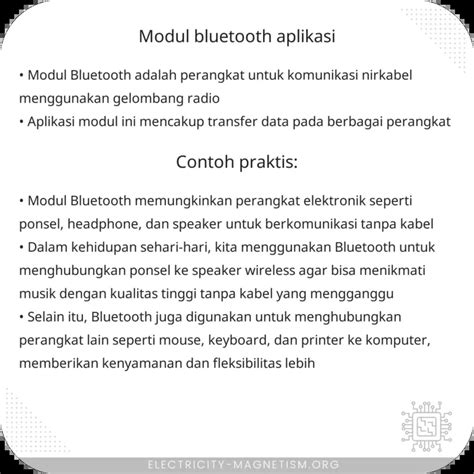 Modul bluetooth aplikasi

• Modul Bluetooth adalah perangkat untuk komunikasi nirkabel menggunakan gelombang radio
• Aplikasi modul ini mencakup transfer data pada berbagai perangkat

Contoh praktis:

• Modul Bluetooth memungkinkan perangkat elektronik seperti ponsel, headphone, dan speaker untuk berkomunikasi tanpa kabel
• Dalam kehidupan sehari-hari, kita menggunakan Bluetooth untuk menghubungkan ponsel ke speaker wireless agar bisa menikmati musik dengan kualitas tinggi tanpa kabel yang mengganggu
• Selain itu, Bluetooth juga digunakan untuk menghubungkan perangkat lain seperti mouse, keyboard, dan printer ke komputer, memberikan kenyamanan dan fleksibilitas lebih

ELECTRICITY-MAGNETISM.ORG